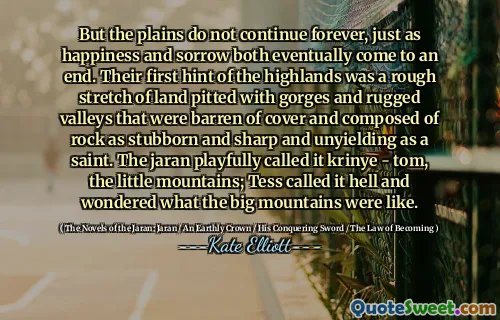 But the plains do not continue forever, just as happiness and sorrow both eventually come to an end. Their first hint of the highlands was a rough stretch of land pitted with gorges and rugged valleys that were barren of cover and composed of rock as stubborn and sharp and unyielding as a saint. The jaran playfully called it krinye - tom, the little mountains; Tess called it hell and wondered what the big mountains were like.

( The Novels of the Jaran: Jaran / An Earthly Crown / His Conquering Sword / The Law of Becoming )

----Kate Elliott----

QuoteSweet.com